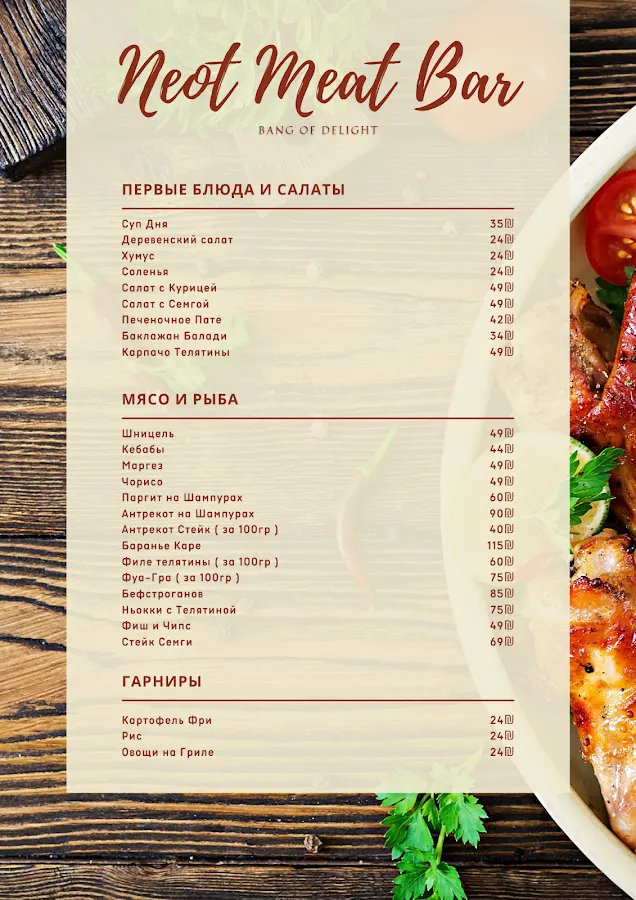 Neot Meat Bar

BANG OF DELIGHT

ПЕРВЫЕ БЛЮДА И САЛАТЫ

| | |
|---|---|
| Суп Дня | 35₪ |
| Деревенский салат | 24₪ |
| Хумус | 24₪ |
| Соленья | 24₪ |
| Салат с Курицей | 49₪ |
| Салат с Семгой | 49₪ |
| Печеночное Пате | 42₪ |
| Баклажан Балади | 34₪ |
| Карпачо Телятины | 49₪ |

МЯСО И РЫБА

| | |
|---|---|
| Шницель | 49₪ |
| Кебабы | 44₪ |
| Маргез | 49₪ |
| Чорисо | 49₪ |
| Паргит на Шампурах | 60₪ |
| Антрекот на Шампурах | 90₪ |
| Антрекот Стейк ( за 100гр ) | 40₪ |
| Баранье Каре | 115₪ |
| Филе телятины ( за 100гр ) | 60₪ |
| Фуа-Гра ( за 100гр ) | 75₪ |
| Бефстроганов | 85₪ |
| Ньокки с Телятиной | 75₪ |
| Фиш и Чипс | 49₪ |
| Стейк Семги | 69₪ |

ГАРНИРЫ

| | |
|---|---|
| Картофель Фри | 24₪ |
| Рис | 24₪ |
| Овощи на Гриле | 24₪ |